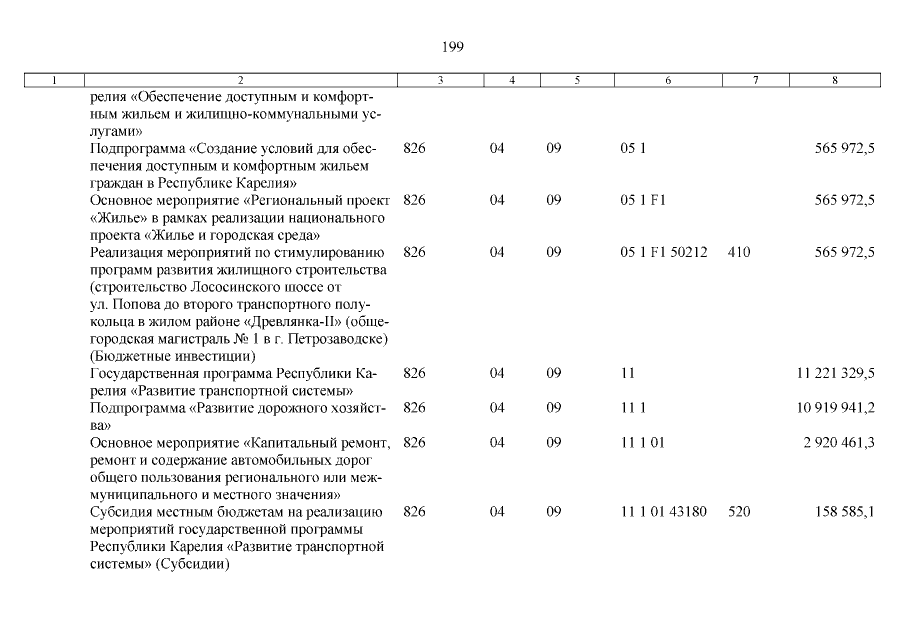 199

| 1 | 2 | 3 | 4 | 5 | 6 | 7 | 8 |
|---|---|---|---|---|---|---|---|
| | релия «Обеспечение доступным и комфортным жильем и жилищно-коммунальными услугами» | | | | | | |
| | Подпрограмма «Создание условий для обеспечения доступным и комфортным жильем граждан в Республике Карелия» | 826 | 04 | 09 | 05 1 | | 565 972,5 |
| | Основное мероприятие «Региональный проект «Жилье» в рамках реализации национального проекта «Жилье и городская среда» | 826 | 04 | 09 | 05 1 F1 | | 565 972,5 |
| | Реализация мероприятий по стимулированию программ развития жилищного строительства (строительство Лососинского шоссе от ул. Попова до второго транспортного полукольца в жилом районе «Древлянка-II» (общегородская магистраль № 1 в г. Петрозаводске) (Бюджетные инвестиции) | 826 | 04 | 09 | 05 1 F1 50212 | 410 | 565 972,5 |
| | Государственная программа Республики Карелия «Развитие транспортной системы» | 826 | 04 | 09 | 11 | | 11 221 329,5 |
| | Подпрограмма «Развитие дорожного хозяйства» | 826 | 04 | 09 | 11 1 | | 10 919 941,2 |
| | Основное мероприятие «Капитальный ремонт, ремонт и содержание автомобильных дорог общего пользования регионального или межмуниципального и местного значения» | 826 | 04 | 09 | 11 1 01 | | 2 920 461,3 |
| | Субсидия местным бюджетам на реализацию мероприятий государственной программы Республики Карелия «Развитие транспортной системы» (Субсидии) | 826 | 04 | 09 | 11 1 01 43180 | 520 | 158 585,1 |